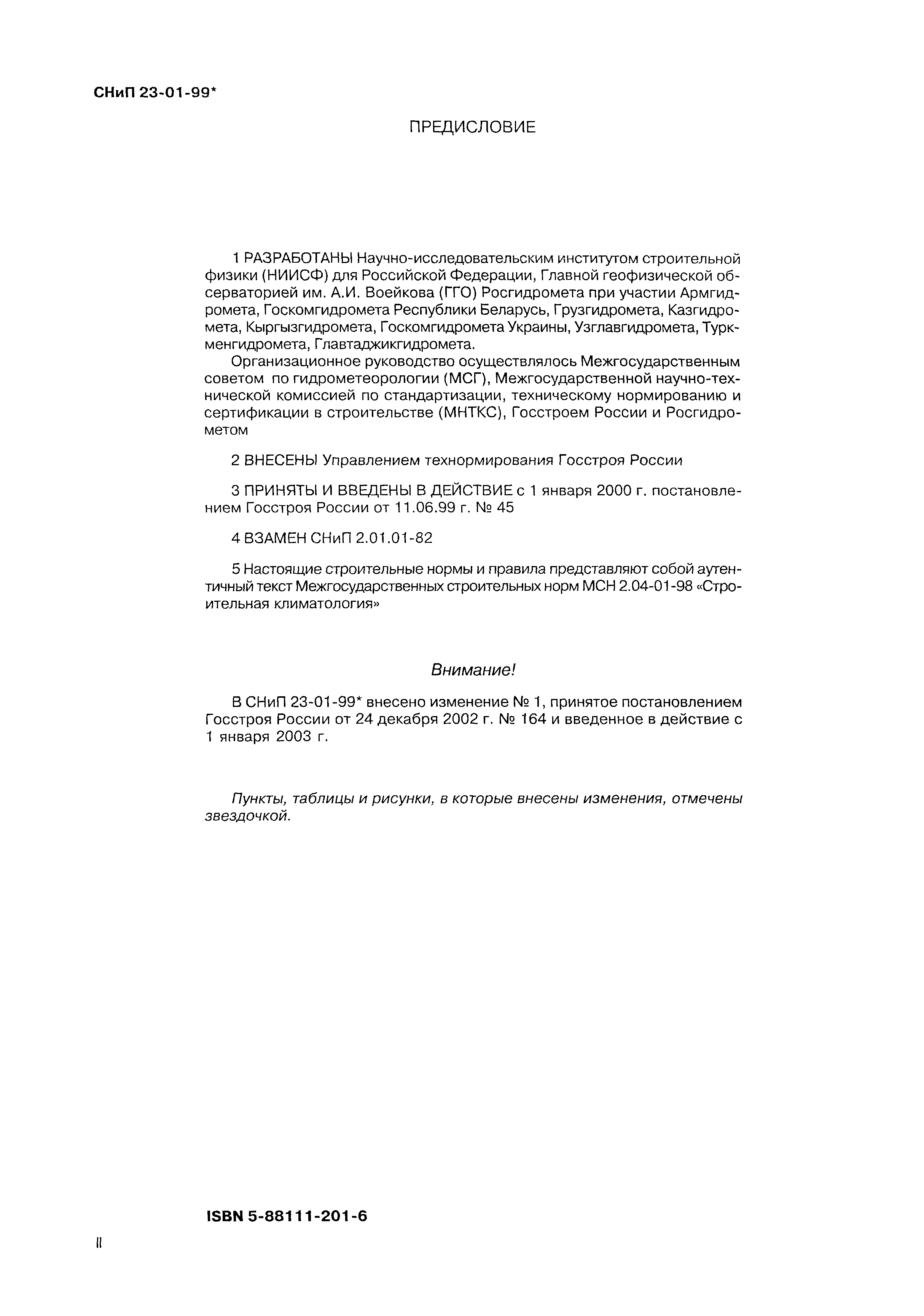 СНиП 23-01-99*

ПРЕДИСЛОВИЕ

1 РАЗРАБОТАНЫ Научно-исследовательским институтом строительной физики (НИИСФ) для Российской Федерации, Главной геофизической обсерваторией им. А.И. Воейкова (ГГО) Росгидромета при участии Армгидромета, Госкомгидромета Республики Беларусь, Грузгидромета, Казгидромета, Кыргызгидромета, Госкомгидромета Украины, Узглавгидромета, Туркменгидромета, Главтаджикгидромета.

Организационное руководство осуществлялось Межгосударственным советом по гидрометеорологии (МСГ), Межгосударственной научно-технической комиссией по стандартизации, техническому нормированию и сертификации в строительстве (МНТКС), Госстроем России и Росгидрометом

2 ВНЕСЕНЫ Управлением технормирования Госстроя России

3 ПРИНЯТЫ И ВВЕДЕНЫ В ДЕЙСТВИЕ с 1 января 2000 г. постановлением Госстроя России от 11.06.99 г. № 45

4 ВЗАМЕН СНиП 2.01.01-82

5 Настоящие строительные нормы и правила представляют собой аутентичный текст Межгосударственных строительных норм МСН 2.04-01-98 «Строительная климатология»

Внимание!

В СНиП 23-01-99* внесено изменение № 1, принятое постановлением Госстроя России от 24 декабря 2002 г. № 164 и введенное в действие с 1 января 2003 г.

Пункты, таблицы и рисунки, в которые внесены изменения, отмечены звездочкой.

ISBN 5-88111-201-6

II